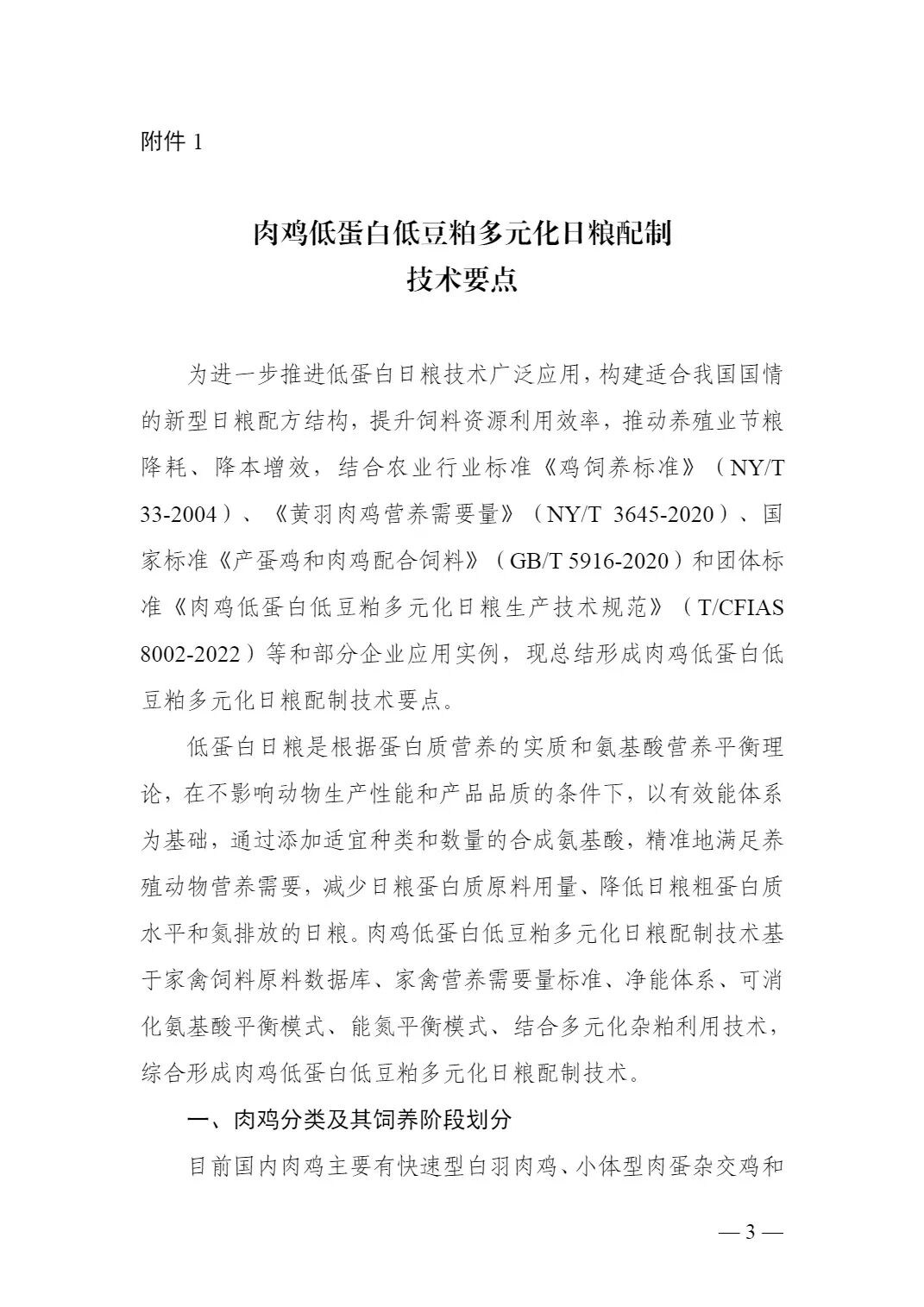 附件 1

肉鸡低蛋白低豆粕多元化日粮配制
技术要点

为进一步推进低蛋白日粮技术广泛应用，构建适合我国国情的新型日粮配方结构，提升饲料资源利用效率，推动养殖业节粮降耗、降本增效，结合农业行业标准《鸡饲养标准》（NY/T 33-2004）、《黄羽肉鸡营养需要量》（NY/T 3645-2020）、国家标准《产蛋鸡和肉鸡配合饲料》（GB/T 5916-2020）和团体标准《肉鸡低蛋白低豆粕多元化日粮生产技术规范》（T/CFIAS 8002-2022）等和部分企业应用实例，现总结形成肉鸡低蛋白低豆粕多元化日粮配制技术要点。

低蛋白日粮是根据蛋白质营养的实质和氨基酸营养平衡理论，在不影响动物生产性能和产品品质的条件下，以有效能体系为基础，通过添加适宜种类和数量的合成氨基酸，精准地满足养殖动物营养需要，减少日粮蛋白质原料用量、降低日粮粗蛋白质水平和氮排放的日粮。肉鸡低蛋白低豆粕多元化日粮配制技术基于家禽饲料原料数据库、家禽营养需要量标准、净能体系、可消化氨基酸平衡模式、能氮平衡模式、结合多元化杂粕利用技术，综合形成肉鸡低蛋白低豆粕多元化日粮配制技术。

一、肉鸡分类及其饲养阶段划分

目前国内肉鸡主要有快速型白羽肉鸡、小体型肉蛋杂交鸡和

— 3 —